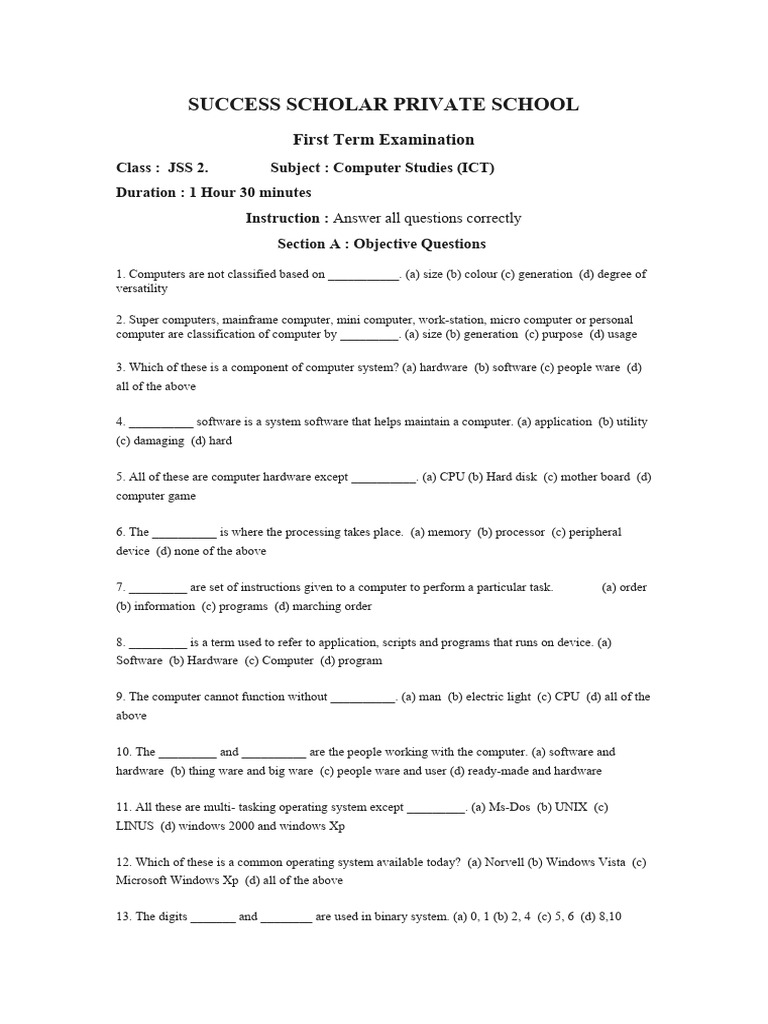 SUCCESS SCHOLAR PRIVATE SCHOOL

First Term Examination

Class : JSS 2. Subject : Computer Studies (ICT)

Duration : 1 Hour 30 minutes

Instruction : Answer all questions correctly

Section A : Objective Questions

1. Computers are not classified based on ___________. (a) size (b) colour (c) generation (d) degree of versatility

2. Super computers, mainframe computer, mini computer, work-station, micro computer or personal computer are classification of computer by _________. (a) size (b) generation (c) purpose (d) usage

3. Which of these is a component of computer system? (a) hardware (b) software (c) people ware (d) all of the above

4. __________ software is a system software that helps maintain a computer. (a) application (b) utility (c) damaging (d) hard

5. All of these are computer hardware except __________. (a) CPU (b) Hard disk (c) mother board (d) computer game

6. The __________ is where the processing takes place. (a) memory (b) processor (c) peripheral device (d) none of the above

7. _________ are set of instructions given to a computer to perform a particular task. (a) order (b) information (c) programs (d) marching order

8. _________ is a term used to refer to application, scripts and programs that runs on device. (a) Software (b) Hardware (c) Computer (d) program

9. The computer cannot function without __________. (a) man (b) electric light (c) CPU (d) all of the above

10. The _________ and __________ are the people working with the computer. (a) software and hardware (b) thing ware and big ware (c) people ware and user (d) ready-made and hardware

11. All these are multi- tasking operating system except _________. (a) Ms-Dos (b) UNIX (c) LINUS (d) windows 2000 and windows Xp

12. Which of these is a common operating system available today? (a) Norvell (b) Windows Vista (c) Microsoft Windows Xp (d) all of the above

13. The digits _______ and ________ are used in binary system. (a) 0, 1 (b) 2, 4 (c) 5, 6 (d) 8,10